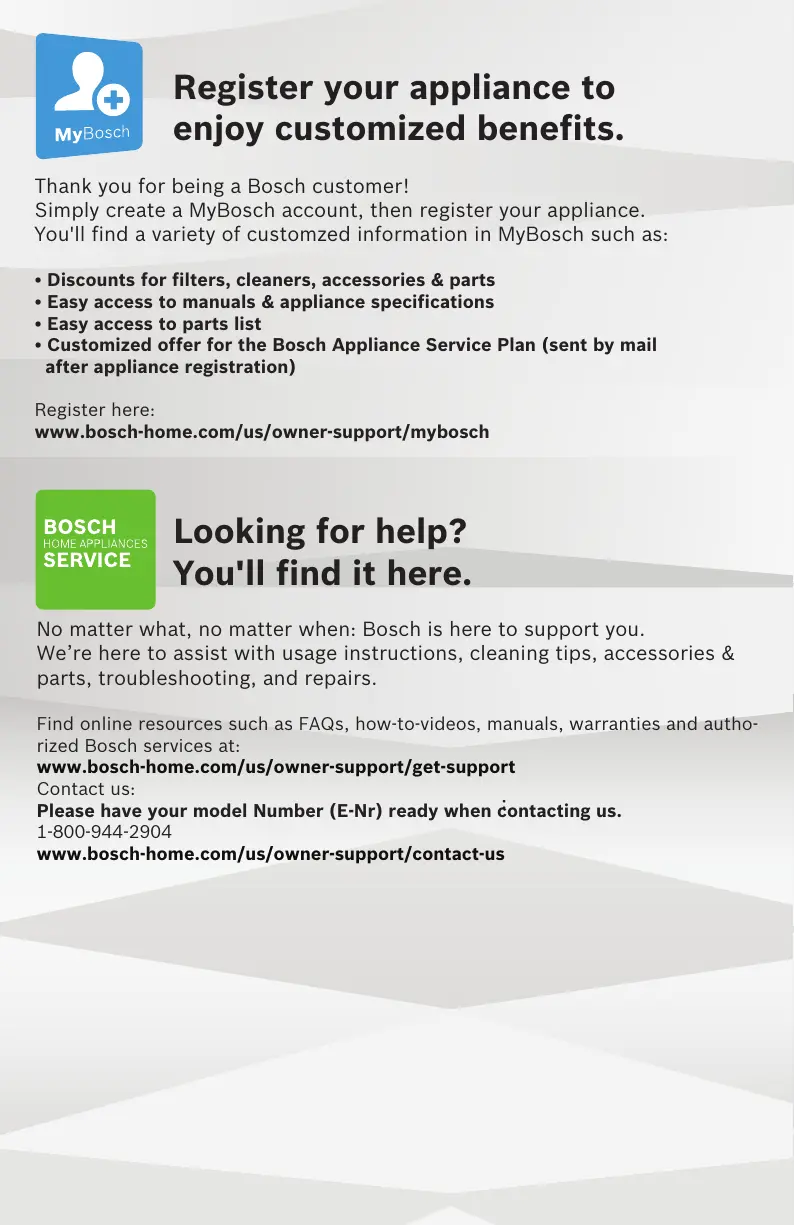 MyBosch

Register your appliance to enjoy customized benefits.

Thank you for being a Bosch customer!
Simply create a MyBosch account, then register your appliance.
You'll find a variety of customzed information in MyBosch such as:

• Discounts for filters, cleaners, accessories & parts
• Easy access to manuals & appliance specifications
• Easy access to parts list
• Customized offer for the Bosch Appliance Service Plan (sent by mail after appliance registration)

Register here:
www.bosch-home.com/us/owner-support/mybosch

BOSCH
HOME APPLIANCES
SERVICE

Looking for help?
You'll find it here.

No matter what, no matter when: Bosch is here to support you.
We’re here to assist with usage instructions, cleaning tips, accessories & parts, troubleshooting, and repairs.

Find online resources such as FAQs, how-to-videos, manuals, warranties and authorized Bosch services at:
www.bosch-home.com/us/owner-support/get-support
Contact us:
Please have your model Number (E-Nr) ready when contacting us.
1-800-944-2904
www.bosch-home.com/us/owner-support/contact-us